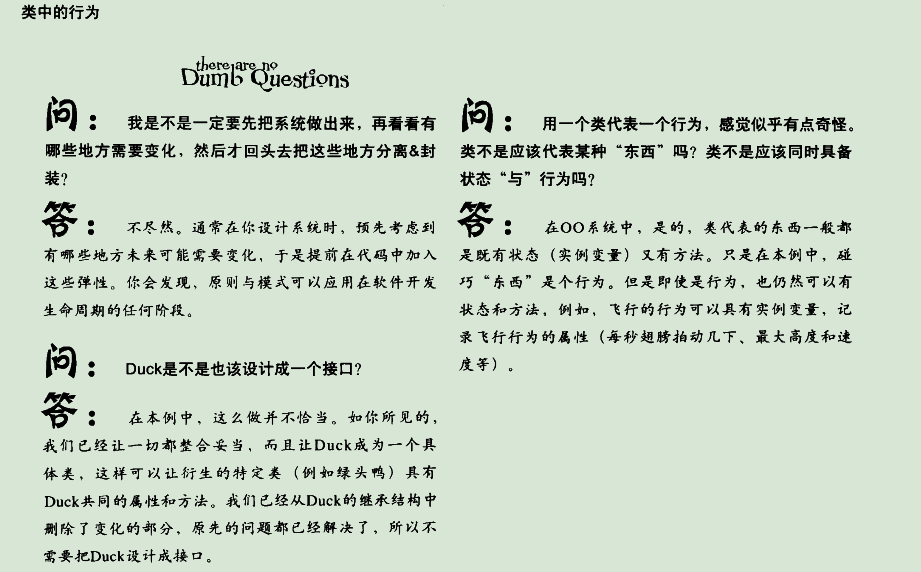 类中的行为

there are no Dumb Questions

问：我是不是一定要先把系统做出来，再看看有哪些地方需要变化，然后才回头去把这些地方分离&封装？

答：不尽然。通常在你设计系统时，预先考虑到有哪些地方未来可能需要变化，于是提前在代码中加入这些弹性。你会发现，原则与模式可以应用在软件开发生命周期的任何阶段。

问：Duck是不是也该设计成一个接口？

答：在本例中，这么做并不恰当。如你所见的，我们已经让一切都整合妥当，而且让Duck成为一个具体类，这样可以让衍生的特定类（例如绿头鸭）具有Duck共同的属性和方法。我们已经从Duck的继承结构中删除了变化的部分，原先的问题都已经解决了，所以不需要把Duck设计成接口。

问：用一个类代表一个行为，感觉似乎有点奇怪。类不是应该代表某种“东西”吗？类不是应该同时具备状态“与”行为吗？

答：在OO系统中，是的，类代表的东西一般都是既有状态（实例变量）又有方法。只是在本例中，碰巧“东西”是个行为。但是即使是行为，也仍然可以有状态和方法，例如，飞行的行为可以具有实例变量，记录飞行行为的属性（每秒翅膀拍动几下、最大高度和速度等）。